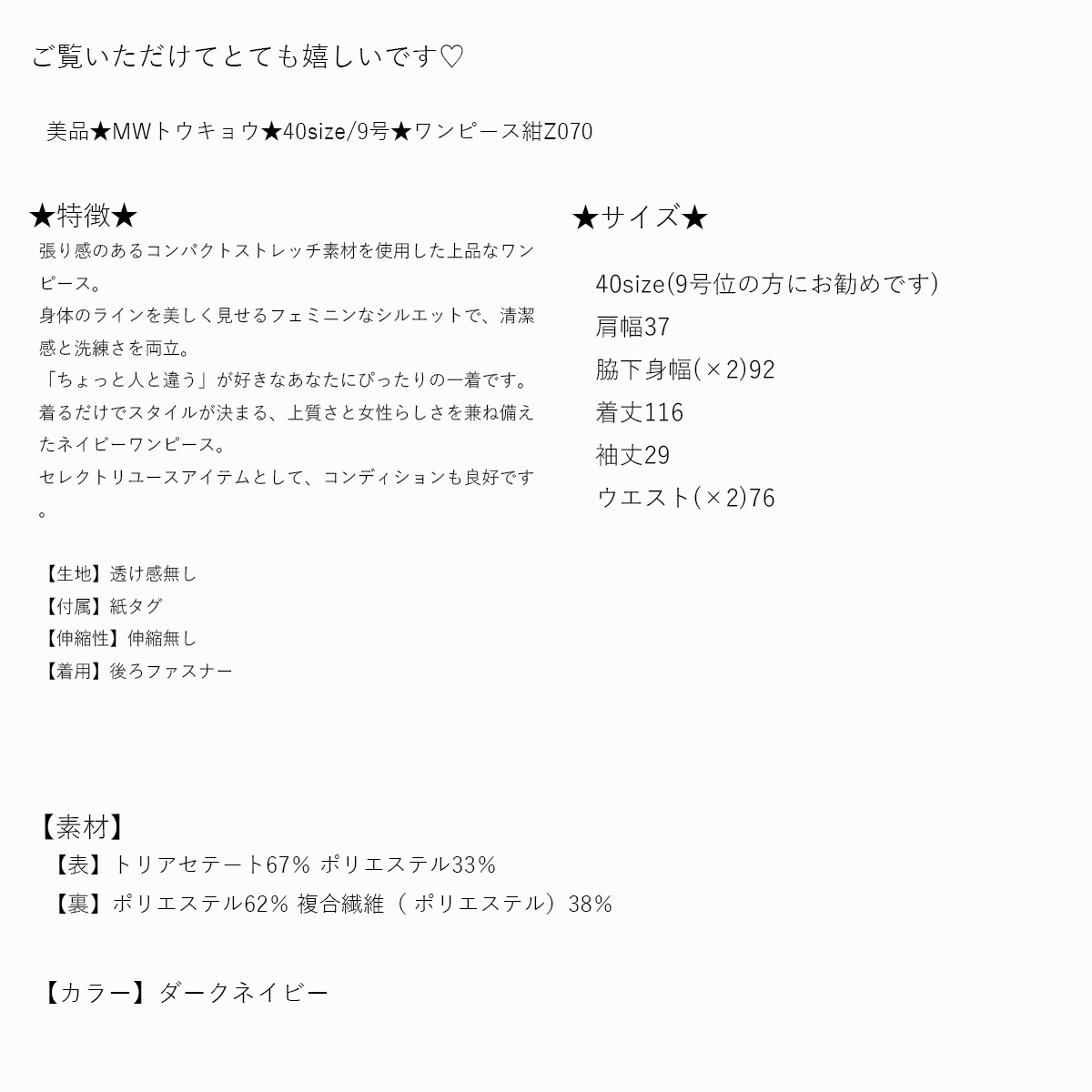 ご覧いただけてとても嬉しいです♡

美品★MWトウキョウ★40size/9号★ワンピース紺Z070

★特徴★
張り感のあるコンパクトストレッチ素材を使用した上品なワンピース。
身体のラインを美しく見せるフェミニンなシルエットで、清潔感と洗練さを両立。
「ちょっと人と違う」が好きなあなたにぴったりの一着です。
着るだけでスタイルが決まる、上質さと女性らしさを兼ね備えたネイビーワンピース。
セレクトリユースアイテムとして、コンディションも良好です。

【生地】透け感無し
【付属】紙タグ
【伸縮性】伸縮無し
【着用】後ろファスナー

★サイズ★
40size(9号位の方にお勧めです)
肩幅37
脇下身幅(×2)92
着丈116
袖丈29
ウエスト(×2)76

【素材】
【表】トリアセテート67% ポリエステル33%
【裏】ポリエステル62% 複合繊維（ ポリエステル）38%

【カラー】ダークネイビー